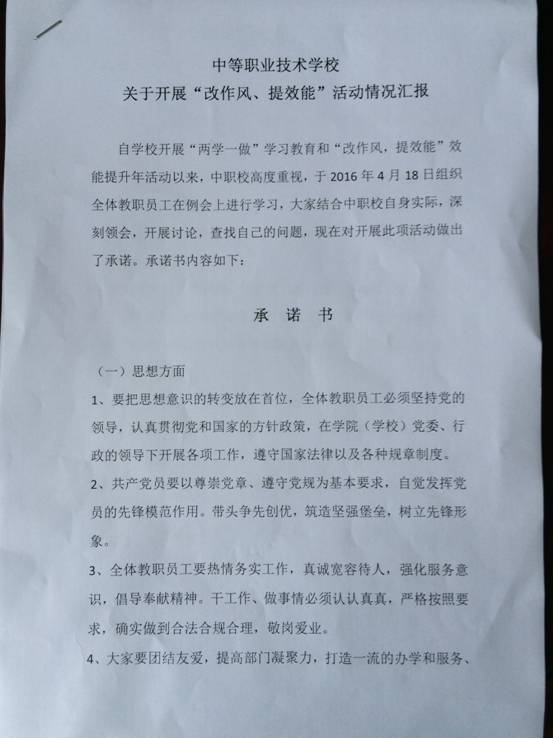 中等职业技术学校
关于开展“改作风、提效能”活动情况汇报

自学校开展“两学一做”学习教育和“改作风，提效能”效能提升年活动以来，中职校高度重视，于 2016 年 4 月 18 日组织全体教职员工在例会上进行学习，大家结合中职校自身实际，深刻领会，开展讨论，查找自己的问题，现在对开展此项活动做出了承诺。承诺书内容如下：

承 诺 书

（一）思想方面
1、要把思想意识的转变放在首位，全体教职员工必须坚持党的领导，认真贯彻党和国家的方针政策，在学院（学校）党委、行政的领导下开展各项工作，遵守国家法律以及各种规章制度。
2、共产党员要以尊崇党章、遵守党规为基本要求，自觉发挥党员的先锋模范作用。带头争先创优，筑造坚强堡垒，树立先锋形象。
3、全体教职员工要热情务实工作，真诚宽容待人，强化服务意识，倡导奉献精神。干工作、做事情必须认认真真，严格按照要求，确实做到合法合规合理，敬岗爱业。
4、大家要团结友爱，提高部门凝聚力，打造一流的办学和服务、